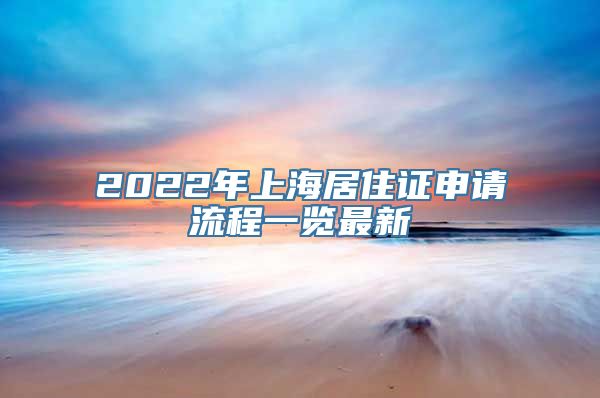 2022年上海居住证申请流程一览最新